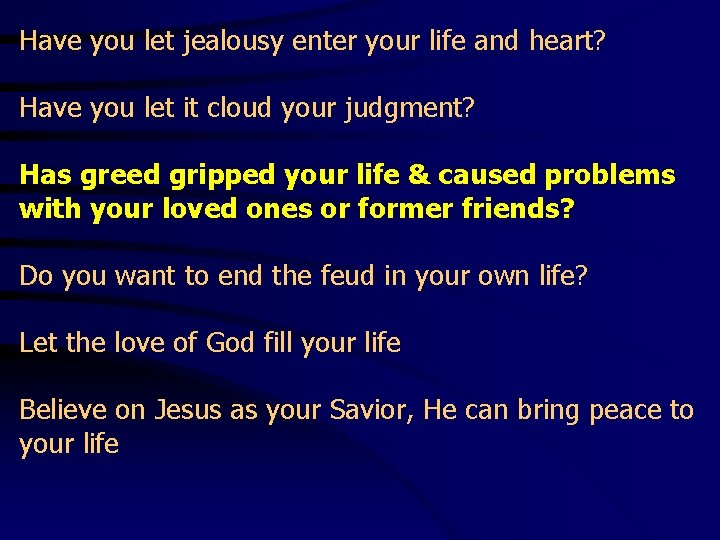 Have you let jealousy enter your life and heart?

Have you let it cloud your judgment?

Has greed gripped your life & caused problems with your loved ones or former friends?

Do you want to end the feud in your own life?

Let the love of God fill your life

Believe on Jesus as your Savior, He can bring peace to your life